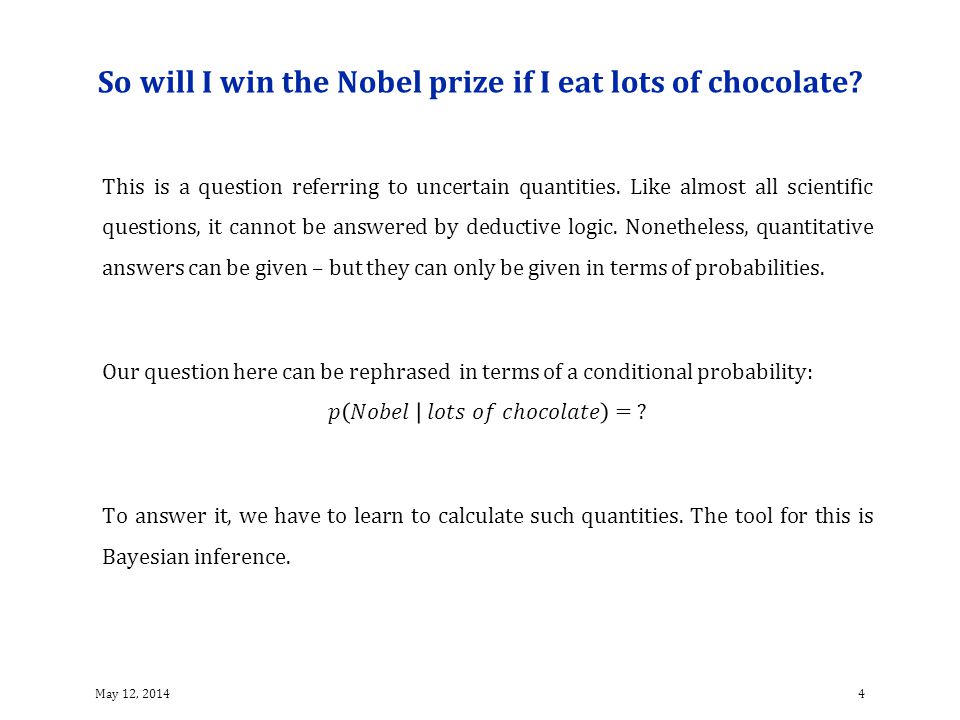 So will I win the Nobel prize if I eat lots of chocolate?

This is a question referring to uncertain quantities. Like almost all scientific questions, it cannot be answered by deductive logic. Nonetheless, quantitative answers can be given – but they can only be given in terms of probabilities.

Our question here can be rephrased in terms of a conditional probability:
$p(Nobel \mid lots\ of\ chocolate) = ?$

To answer it, we have to learn to calculate such quantities. The tool for this is Bayesian inference.

May 12, 2014

4